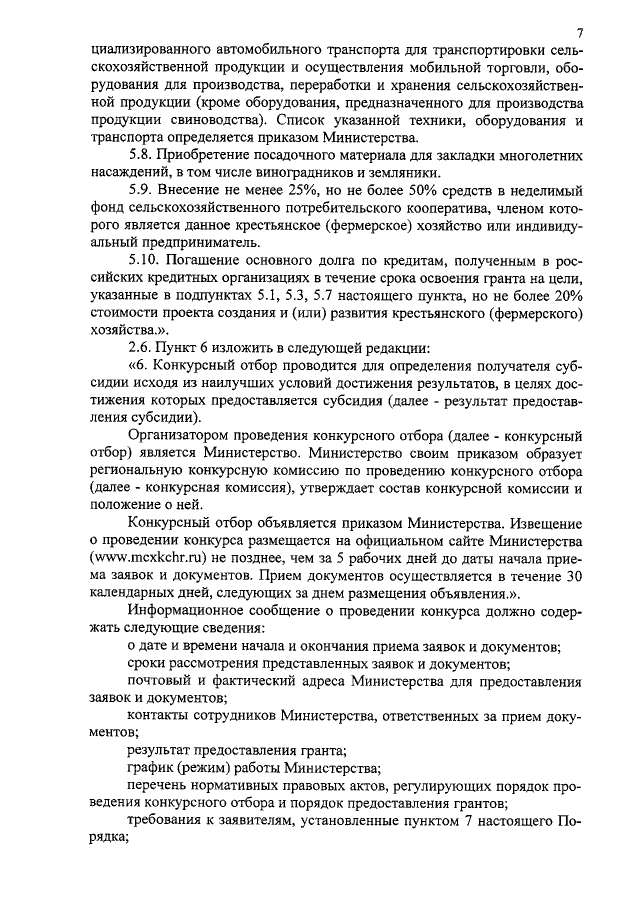 7

циализированного автомобильного транспорта для транспортировки сельскохозяйственной продукции и осуществления мобильной торговли, оборудования для производства, переработки и хранения сельскохозяйственной продукции (кроме оборудования, предназначенного для производства продукции свиноводства). Список указанной техники, оборудования и транспорта определяется приказом Министерства.

5.8. Приобретение посадочного материала для закладки многолетних насаждений, в том числе виноградников и земляники.

5.9. Внесение не менее 25%, но не более 50% средств в неделимый фонд сельскохозяйственного потребительского кооператива, членом которого является данное крестьянское (фермерское) хозяйство или индивидуальный предприниматель.

5.10. Погашение основного долга по кредитам, полученным в российских кредитных организациях в течение срока освоения гранта на цели, указанные в подпунктах 5.1, 5.3, 5.7 настоящего пункта, но не более 20% стоимости проекта создания и (или) развития крестьянского (фермерского) хозяйства.».

2.6. Пункт 6 изложить в следующей редакции:

«6. Конкурсный отбор проводится для определения получателя субсидии исходя из наилучших условий достижения результатов, в целях достижения которых предоставляется субсидия (далее - результат предоставления субсидии).

Организатором проведения конкурсного отбора (далее - конкурсный отбор) является Министерство. Министерство своим приказом образует региональную конкурсную комиссию по проведению конкурсного отбора (далее - конкурсная комиссия), утверждает состав конкурсной комиссии и положение о ней.

Конкурсный отбор объявляется приказом Министерства. Извещение о проведении конкурса размещается на официальном сайте Министерства (www.mcxkchr.ru) не позднее, чем за 5 рабочих дней до даты начала приема заявок и документов. Прием документов осуществляется в течение 30 календарных дней, следующих за днем размещения объявления.».

Информационное сообщение о проведении конкурса должно содержать следующие сведения:

о дате и времени начала и окончания приема заявок и документов;

сроки рассмотрения представленных заявок и документов;

почтовый и фактический адреса Министерства для предоставления заявок и документов;

контакты сотрудников Министерства, ответственных за прием документов;

результат предоставления гранта;

график (режим) работы Министерства;

перечень нормативных правовых актов, регулирующих порядок проведения конкурсного отбора и порядок предоставления грантов;

требования к заявителям, установленные пунктом 7 настоящего Порядка;